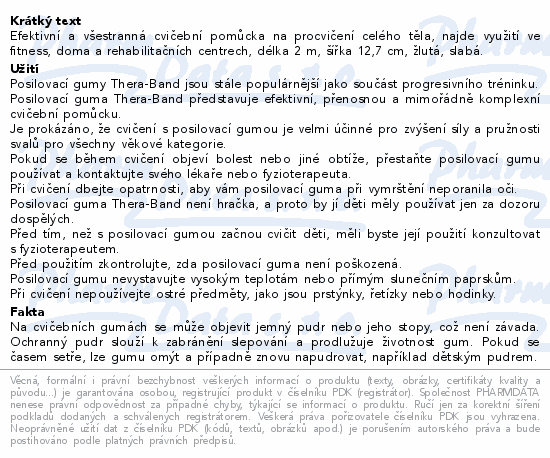 **Krátký text**
Efektivní a všestranná cvičební pomůcka na procvičení celého těla, najde využití ve fitness, doma a rehabilitačních centrech, délka 2 m, šířka 12,7 cm, žlutá, slabá.

**Užití**
Posilovací gumy Thera-Band jsou stále populárnější jako součást progresivního tréninku.
Posilovací guma Thera-Band představuje efektivní, přenosnou a mimořádně komplexní cvičební pomůcku.
Je prokázáno, že cvičení s posilovací gumou je velmi účinné pro zvýšení síly a pružnosti svalů pro všechny věkové kategorie.
Pokud se během cvičení objeví bolest nebo jiné obtíže, přestaňte posilovací gumu používat a kontaktujte svého lékaře nebo fyzioterapeuta.
Při cvičení dbejte opatrnosti, aby vám posilovací guma při vymrštění neporanila oči.
Posilovací guma Thera-Band není hračka, a proto by jí děti měly používat jen za dozoru dospělých.
Před tím, než s posilovací gumou začnou cvičit děti, měli byste její použití konzultovat s fyzioterapeutem.
Před použitím zkontrolujte, zda posilovací guma není poškozená.
Posilovací gumu nevystavujte vysokým teplotám nebo přímým slunečním paprskům.
Při cvičení nepoužívejte ostré předměty, jako jsou prstýnky, řetízky nebo hodinky.

**Fakta**
Na cvičebních gumách se může objevit jemný pudr nebo jeho stopy, což není závada. Ochranný pudr slouží k zabránění slepování a prodlužuje životnost gum. Pokud se časem setře, lze gumu omýt a případně znovu napudrovat, například dětským pudrem.

Věcná, formální i právní bezchybnost veškerých informací o produktu (texty, obrázky, certifikáty kvality a původu...) je garantována osobou, registrující produkt v číselníku PDK (registrátor). Společnost PHARMDATA nenese právní odpovědnost za případné chyby, týkající se informací o produktu. Ručí jen za korektní šíření podkladů dodaných a schválených registrátorem. Veškerá práva pořizovatele číselníku PDK jsou vyhrazena. Neoprávněné užití dat z číselníku PDK (kódů, textů, obrázků apod.) je porušením autorského práva a bude postihováno podle platných právních předpisů.